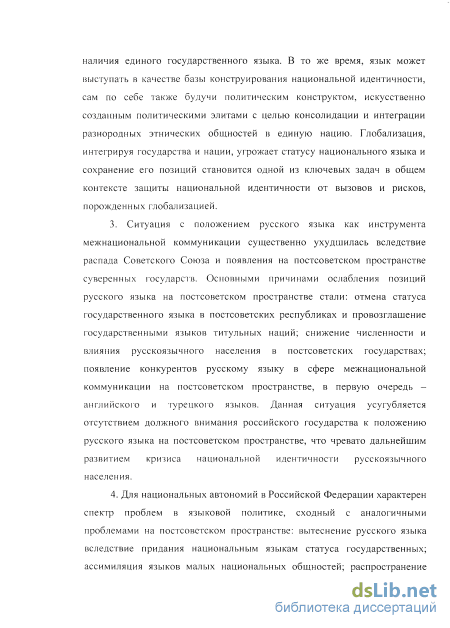 наличия единого государственного языка. В то же время, язык может выступать в качестве базы конструирования национальной идентичности, сам по себе также будучи политическим конструктом, искусственно созданным политическими элитами с целью консолидации и интеграции разнородных этнических общностей в единую нацию. Глобализация, интегрируя государства и нации, угрожает статусу национального языка и сохранение его позиций становится одной из ключевых задач в общем контексте защиты национальной идентичности от вызовов и рисков, порожденных глобализацией.

3. Ситуация с положением русского языка как инструмента межнациональной коммуникации существенно ухудшилась вследствие распада Советского Союза и появления на постсоветском пространстве суверенных государств. Основными причинами ослабления позиций русского языка на постсоветском пространстве стали: отмена статуса государственного языка в постсоветских республиках и провозглашение государственными языков титульных наций; снижение численности и влияния русскоязычного населения в постсоветских государствах; появление конкурентов русскому языку в сфере межнациональной коммуникации на постсоветском пространстве, в первую очередь – английского и турецкого языков. Данная ситуация усугубляется отсутствием должного внимания российского государства к положению русского языка на постсоветском пространстве, что чревато дальнейшим развитием кризиса национальной идентичности русскоязычного населения.

4. Для национальных автономий в Российской Федерации характерен спектр проблем в языковой политике, сходный с аналогичными проблемами на постсоветском пространстве: вытеснение русского языка вследствие придания национальным языкам статуса государственных; ассимиляция языков малых национальных общностей; распространение

dsLib.net
библиотека диссертаций